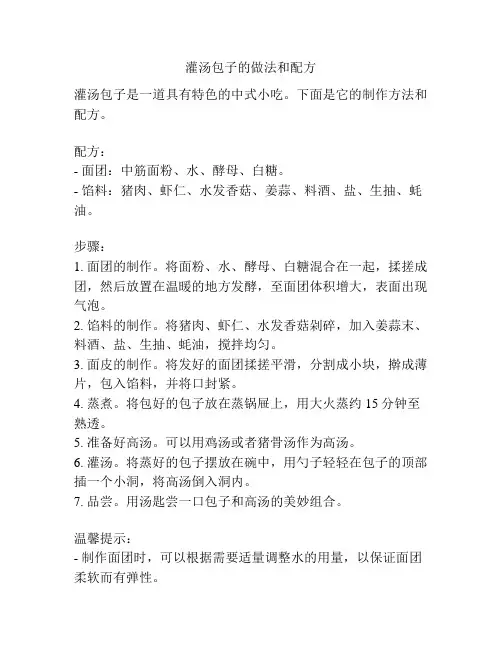 灌汤包子的做法和配方

灌汤包子是一道具有特色的中式小吃。下面是它的制作方法和配方。

配方：
- 面团：中筋面粉、水、酵母、白糖。
- 馅料：猪肉、虾仁、水发香菇、姜蒜、料酒、盐、生抽、蚝油。

步骤：
1. 面团的制作。将面粉、水、酵母、白糖混合在一起，揉搓成团，然后放置在温暖的地方发酵，至面团体积增大，表面出现气泡。
2. 馅料的制作。将猪肉、虾仁、水发香菇剁碎，加入姜蒜末、料酒、盐、生抽、蚝油，搅拌均匀。
3. 面皮的制作。将发好的面团揉搓平滑，分割成小块，擀成薄片，包入馅料，并将口封紧。
4. 蒸煮。将包好的包子放在蒸锅屉上，用大火蒸约 15 分钟至熟透。
5. 准备好高汤。可以用鸡汤或者猪骨汤作为高汤。
6. 灌汤。将蒸好的包子摆放在碗中，用勺子轻轻在包子的顶部插一个小洞，将高汤倒入洞内。
7. 品尝。用汤匙尝一口包子和高汤的美妙组合。

温馨提示：
- 制作面团时，可以根据需要适量调整水的用量，以保证面团柔软而有弹性。